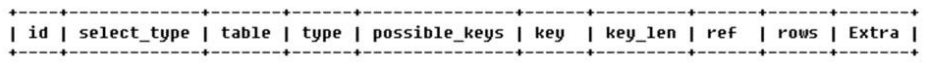 | id | select_type | table | type | possible_keys | key | key_len | ref | rows | Extra |
|---|---|---|---|---|---|---|---|---|---|